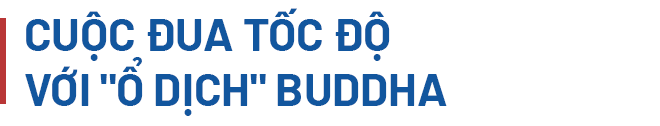 CUỘC ĐUA TỐC ĐỘ
VỚI "Ổ DỊCH" BUDDHA